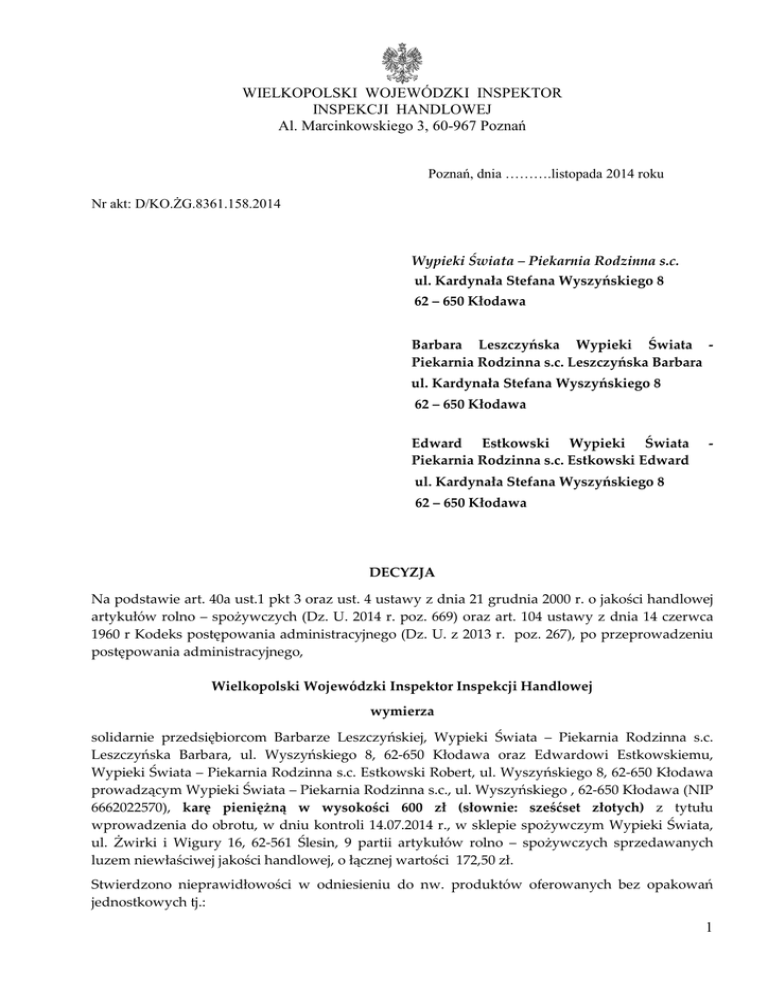 WIELKOPOLSKI WOJEWÓDZKI INSPEKTOR
INSPEKCJI HANDLOWEJ
Al. Marcinkowskiego 3, 60-967 Poznań

Poznań, dnia ……….listopada 2014 roku

Nr akt: D/KO.ŻG.8361.158.2014

Wypieki Świata – Piekarnia Rodzinna s.c.
ul. Kardynała Stefana Wyszyńskiego 8
62 – 650 Kłodawa

Barbara Leszczyńska Wypieki Świata - Piekarnia Rodzinna s.c. Leszczyńska Barbara
ul. Kardynała Stefana Wyszyńskiego 8
62 – 650 Kłodawa

Edward Estkowski Wypieki Świata - Piekarnia Rodzinna s.c. Estkowski Edward
ul. Kardynała Stefana Wyszyńskiego 8
62 – 650 Kłodawa

DECYZJA

Na podstawie art. 40a ust.1 pkt 3 oraz ust. 4 ustawy z dnia 21 grudnia 2000 r. o jakości handlowej artykułów rolno – spożywczych (Dz. U. 2014 r. poz. 669) oraz art. 104 ustawy z dnia 14 czerwca 1960 r Kodeks postępowania administracyjnego (Dz. U. z 2013 r. poz. 267), po przeprowadzeniu postępowania administracyjnego,

Wielkopolski Wojewódzki Inspektor Inspekcji Handlowej

wymierza

solidarnie przedsiębiorcom Barbarze Leszczyńskiej, Wypieki Świata – Piekarnia Rodzinna s.c. Leszczyńska Barbara, ul. Wyszyńskiego 8, 62-650 Kłodawa oraz Edwardowi Estkowskiemu, Wypieki Świata – Piekarnia Rodzinna s.c. Estkowski Robert, ul. Wyszyńskiego 8, 62-650 Kłodawa prowadzącym Wypieki Świata – Piekarnia Rodzinna s.c., ul. Wyszyńskiego , 62-650 Kłodawa (NIP 6662022570), karę pieniężną w wysokości 600 zł (słownie: sześćset złotych) z tytułu wprowadzenia do obrotu, w dniu kontroli 14.07.2014 r., w sklepie spożywczym Wypieki Świata, ul. Żwirki i Wigury 16, 62-561 Ślesin, 9 partii artykułów rolno – spożywczych sprzedawanych luzem niewłaściwej jakości handlowej, o łącznej wartości 172,50 zł.

Stwierdzono nieprawidłowości w odniesieniu do nw. produktów oferowanych bez opakowań jednostkowych tj.:

1